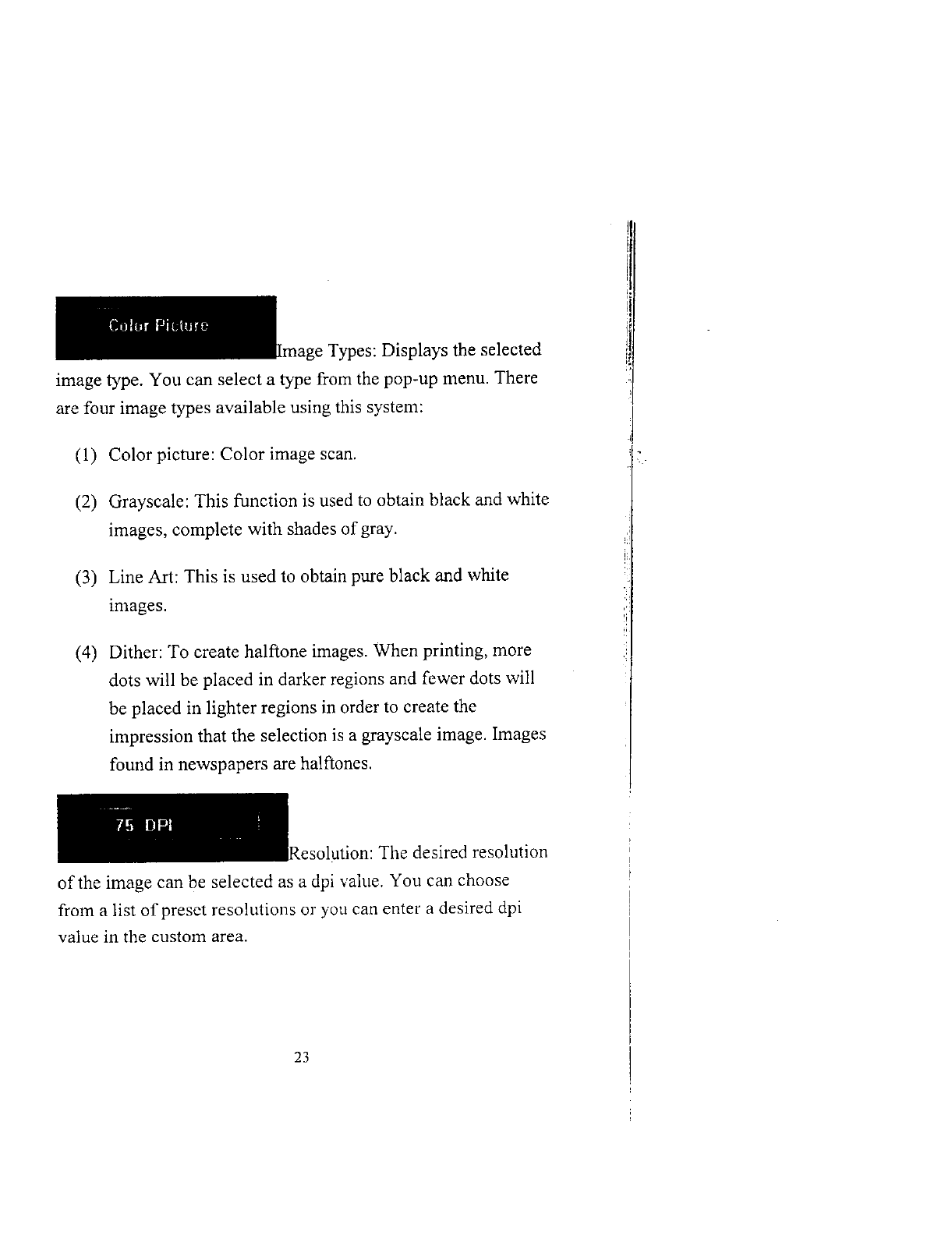 Color Picture

Image Types: Displays the selected image type. You can select a type from the pop-up menu. There are four image types available using this system:

(1) Color picture: Color image scan.

(2) Grayscale: This function is used to obtain black and white images, complete with shades of gray.

(3) Line Art: This is used to obtain pure black and white images.

(4) Dither: To create halftone images. When printing, more dots will be placed in darker regions and fewer dots will be placed in lighter regions in order to create the impression that the selection is a grayscale image. Images found in newspapers are halftones.

75 DPI

Resolution: The desired resolution of the image can be selected as a dpi value. You can choose from a list of preset resolutions or you can enter a desired dpi value in the custom area.

23